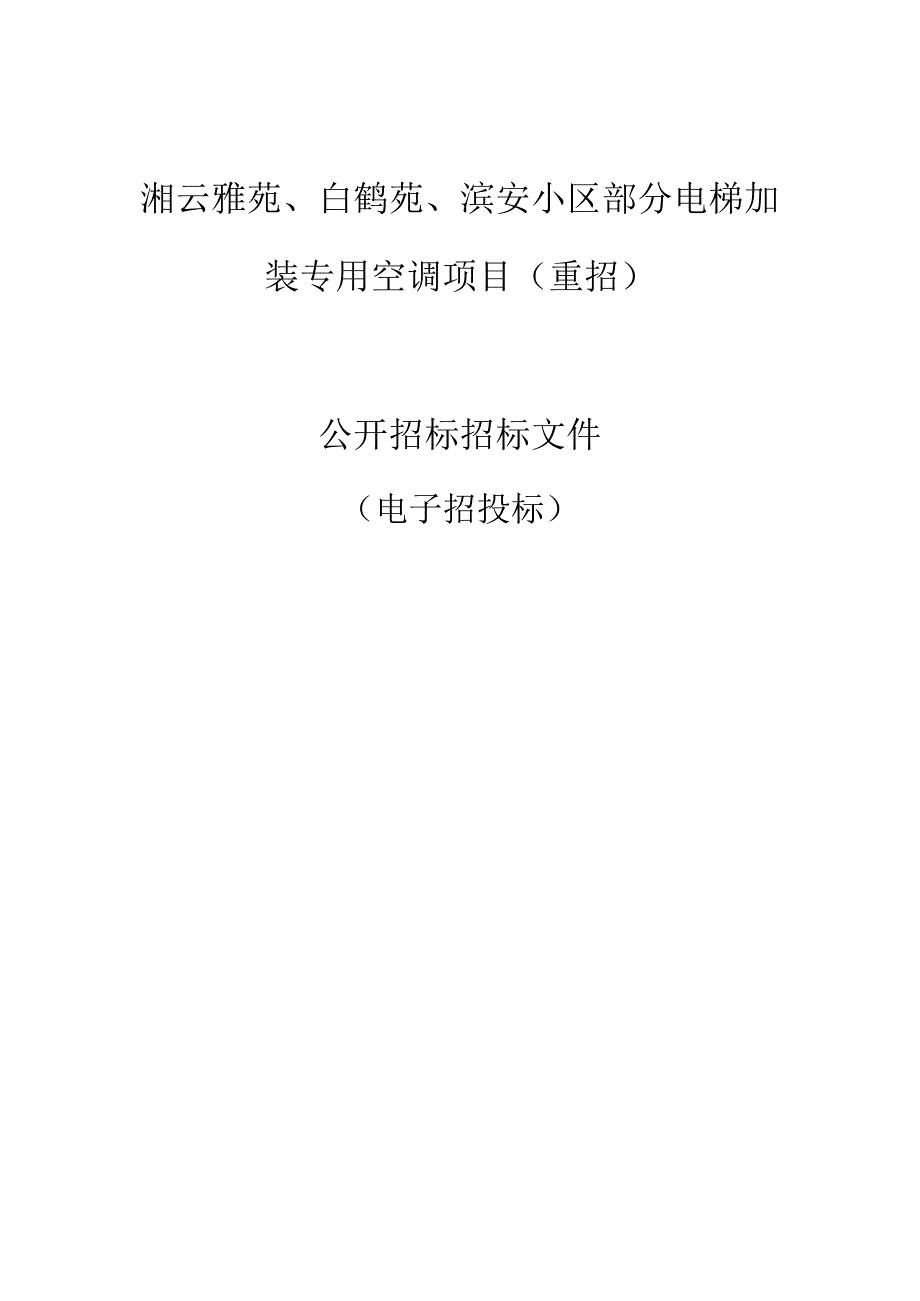 湘云雅苑、白鹤苑、滨安小区部分电梯加装专用空调项目（重招）

公开招标招标文件

（电子招投标）